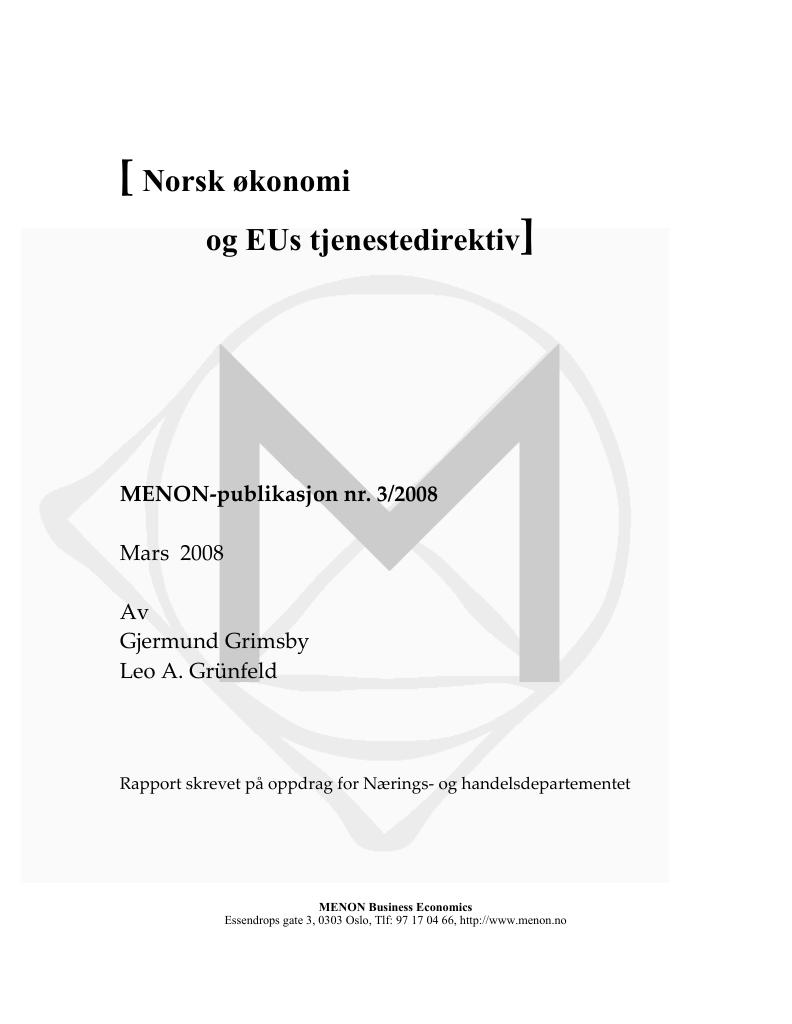 [ Norsk økonomi

og EUs tjenestedirektiv]

MENON-publikasjon nr. 3/2008

Mars 2008

Av
Gjermund Grimsby
Leo A. Grünfeld

Rapport skrevet på oppdrag for Nærings- og handelsdepartementet

MENON Business Economics
Essendrops gate 3, 0303 Oslo, Tlf: 97 17 04 66, http://www.menon.no